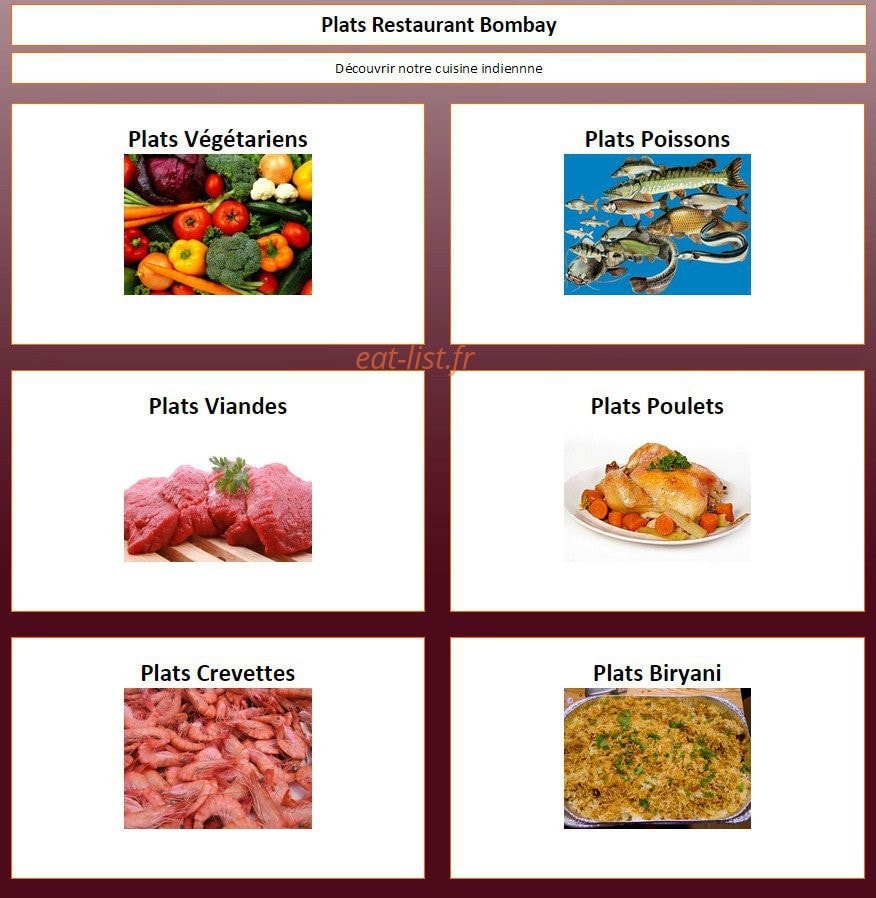 Plats Restaurant Bombay

Découvrir notre cuisine indiennne

Plats Végétariens

Plats Poissons

eat-list.fr

Plats Viandes

Plats Poulets

Plats Crevettes

Plats Biryani